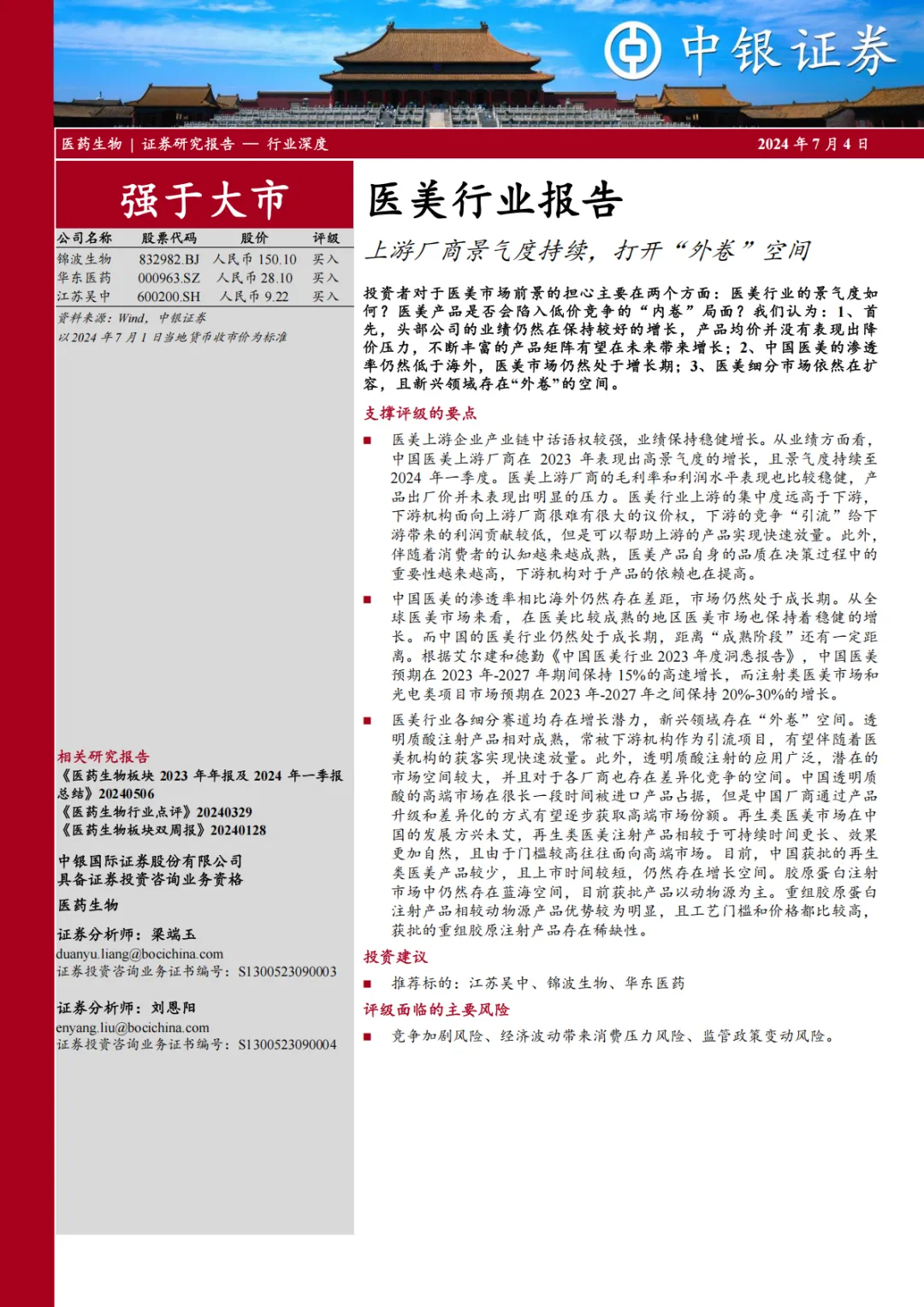 中银证券

医药生物 | 证券研究报告 — 行业深度

2024 年 7 月 4 日

强于大市

| 公司名称 | 股票代码 | 股价 | 评级 |
|---|---|---|---|
| 锦波生物 | 832982.BJ | 人民币 150.10 | 买入 |
| 华东医药 | 000963.SZ | 人民币 28.10 | 买入 |
| 江苏吴中 | 600200.SH | 人民币 9.22 | 买入 |

资料来源：Wind，中银证券
以 2024 年 7 月 1 日当地货币收市价为标准

相关研究报告
《医药生物板块 2023 年年报及 2024 年一季报总结》20240506
《医药生物行业点评》20240329
《医药生物板块双周报》20240128

中银国际证券股份有限公司
具备证券投资咨询业务资格

医药生物

证券分析师：梁端玉
duanyu.liang@bocichina.com
证券投资咨询业务证书编号：S1300523090003

证券分析师：刘恩阳
enyang.liu@bocichina.com
证券投资咨询业务证书编号：S1300523090004

医美行业报告

上游厂商景气度持续，打开“外卷”空间

投资者对于医美市场前景的担心主要在两个方面：医美行业的景气度如何？医美产品是否会陷入低价竞争的“内卷”局面？我们认为：1、首先，头部公司的业绩仍然在保持较好的增长，产品均价并没有表现出降价压力，不断丰富的产品矩阵有望在未来带来增长；2、中国医美的渗透率仍然低于海外，医美市场仍然处于增长期；3、医美细分市场依然在扩容，且新兴领域存在“外卷”的空间。

支撑评级的要点

■ 医美上游企业产业链中话语权较强，业绩保持稳健增长。从业绩方面看，中国医美上游厂商在 2023 年表现出高景气度的增长，且景气度持续至 2024 年一季度。医美上游厂商的毛利率和利润水平表现也比较稳健，产品出厂价并未表现出明显的压力。医美行业上游的集中度远高于下游，下游机构面向上游厂商很难有很大的议价权，下游的竞争“引流”给下游带来的利润贡献较低，但是可以帮助上游的产品实现快速放量。此外，伴随着消费者的认知越来越成熟，医美产品自身的品质在决策过程中的重要性越来越高，下游机构对于产品的依赖也在提高。

■ 中国医美的渗透率相比海外仍然存在差距，市场仍然处于成长期。从全球医美市场来看，在医美比较成熟的地区医美市场也保持着稳健的增长。而中国的医美行业仍然处于成长期，距离“成熟阶段”还有一定距离。根据艾尔建和德勤《中国医美行业 2023 年度洞悉报告》，中国医美预期在 2023 年-2027 年期间保持 15%的高速增长，而注射类医美市场和光电类项目市场预期在 2023 年-2027 年之间保持 20%-30%的增长。

■ 医美行业各细分赛道均存在增长潜力，新兴领域存在“外卷”空间。透明质酸注射产品相对成熟，常被下游机构作为引流项目，有望伴随着医美机构的获客实现快速放量。此外，透明质酸注射的应用广泛，潜在的市场空间较大，并且对于各厂商也存在差异化竞争的空间。中国透明质酸的高端市场在很长一段时间被进口产品占据，但是中国厂商通过产品升级和差异化的方式有望逐步获取高端市场份额。再生类医美市场在中国的发展方兴未艾，再生类医美注射产品相较于可持续时间更长、效果更加自然，且由于门槛较高往往面向高端市场。目前，中国获批的再生类医美产品较少，且上市时间较短，仍然存在增长空间。胶原蛋白注射市场中仍然存在蓝海空间，目前获批产品以动物源为主。重组胶原蛋白注射产品相较动物源产品优势较为明显，且工艺门槛和价格都比较高，获批的重组胶原注射产品存在稀缺性。

投资建议

■ 推荐标的：江苏吴中、锦波生物、华东医药

评级面临的主要风险

■ 竞争加剧风险、经济波动带来消费压力风险、监管政策变动风险。